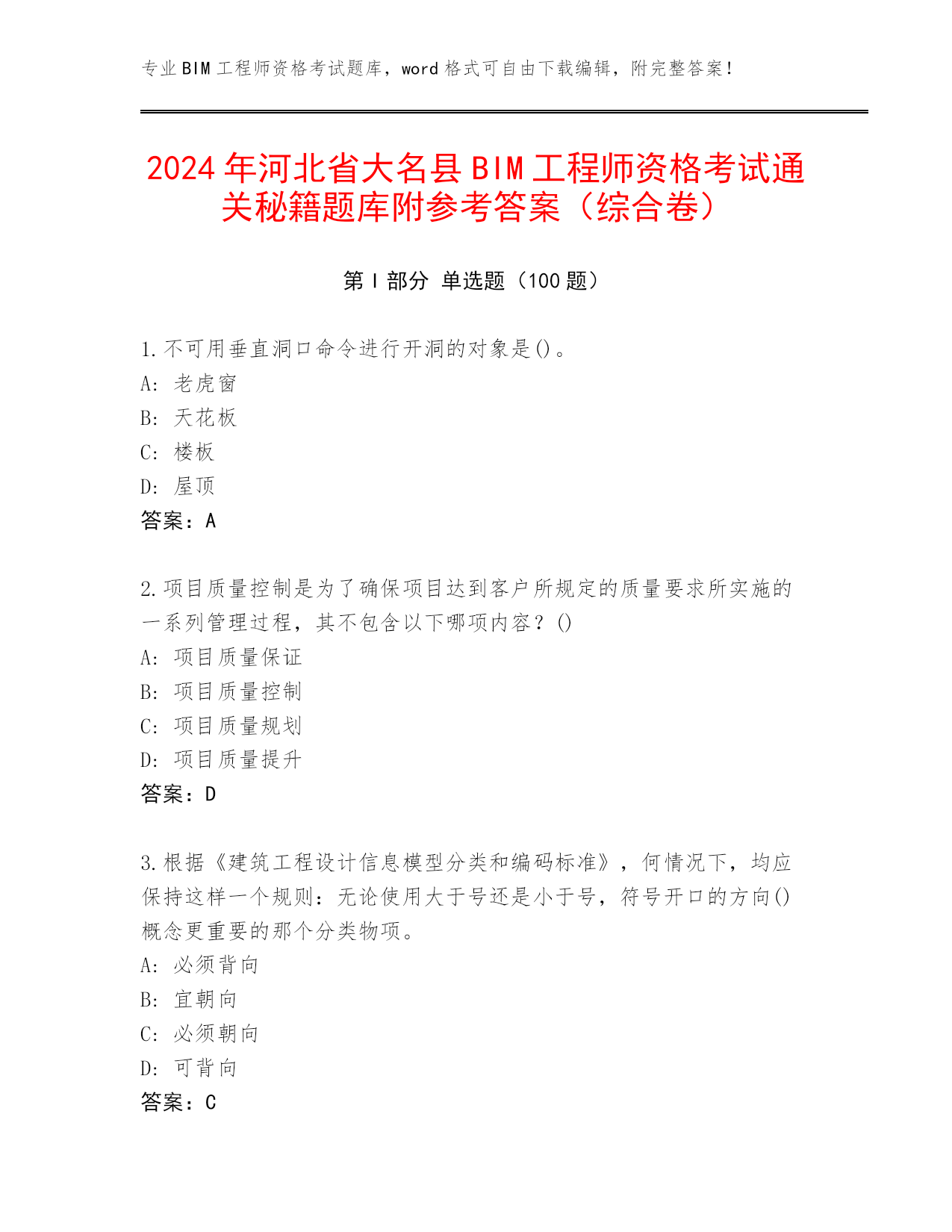 专业BIM工程师资格考试题库，word格式可自由下载编辑，附完整答案！

2024年河北省大名县BIM工程师资格考试通关秘籍题库附参考答案（综合卷）

第Ⅰ部分 单选题（100题）

1.不可用垂直洞口命令进行开洞的对象是()。
A: 老虎窗
B: 天花板
C: 楼板
D: 屋顶
答案：A

2.项目质量控制是为了确保项目达到客户所规定的质量要求所实施的一系列管理过程，其不包含以下哪项内容？()
A: 项目质量保证
B: 项目质量控制
C: 项目质量规划
D: 项目质量提升
答案：D

3.根据《建筑工程设计信息模型分类和编码标准》，何情况下，均应保持这样一个规则：无论使用大于号还是小于号，符号开口的方向()概念更重要的那个分类物项。
A: 必须背向
B: 宜朝向
C: 必须朝向
D: 可背向
答案：C